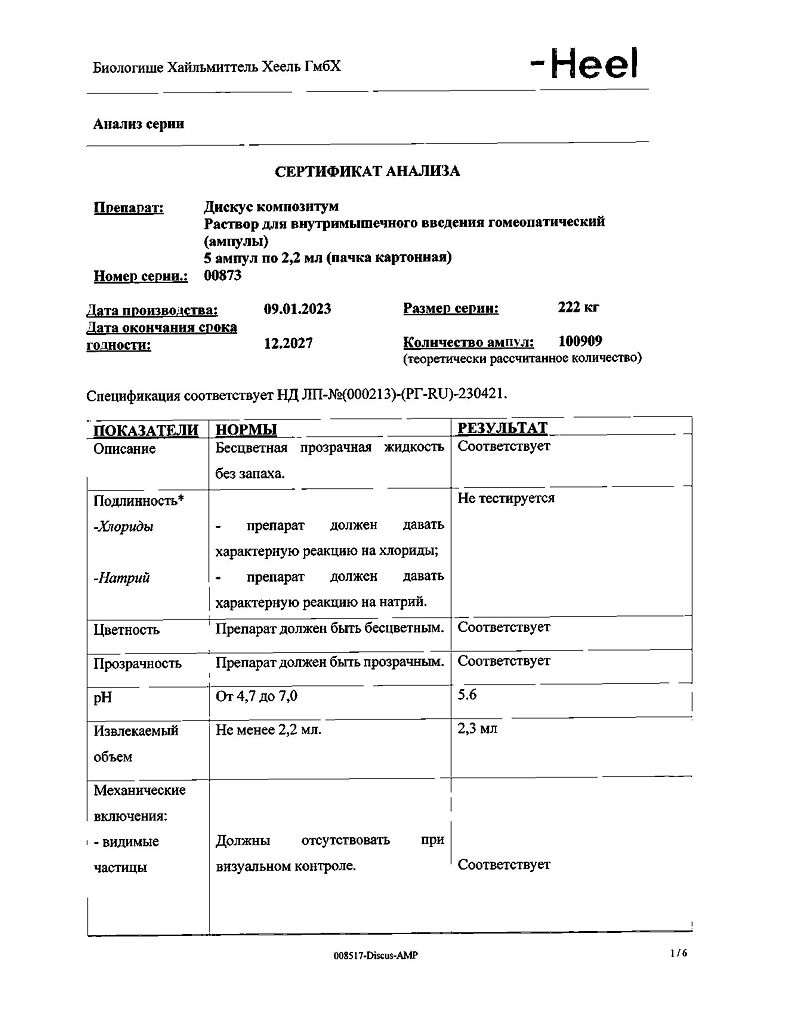 Биологише Хайльмиттель Хеель ГмбХ

-Heel

Анализ серии

СЕРТИФИКАТ АНАЛИЗА

Препарат: Дискус композитум
Раствор для внутримышечного введения гомеопатический (ампулы)
5 ампул по 2,2 мл (пачка картонная)
Номер серии.: 00873

Дата производства: 09.01.2023
Дата окончания срока годности: 12.2027

Размер серии: 222 кг
Количество ампул: 100909
(теоретически рассчитанное количество)

Спецификация соответствует НД ЛП-№(000213)-(РГ-RU)-230421.

| ПОКАЗАТЕЛИ | НОРМЫ | РЕЗУЛЬТАТ |
|---|---|---|
| Описание | Бесцветная прозрачная жидкость без запаха. | Соответствует |
| Подлинность* -Хлориды -Натрий | - препарат должен давать характерную реакцию на хлориды; - препарат должен давать характерную реакцию на натрий. | Не тестируется |
| Цветность | Препарат должен быть бесцветным. | Соответствует |
| Прозрачность | Препарат должен быть прозрачным. | Соответствует |
| pH | От 4,7 до 7,0 | 5.6 |
| Извлекаемый объем | Не менее 2,2 мл. | 2,3 мл |
| Механические включения: - видимые частицы | Должны отсутствовать при визуальном контроле. | Соответствует |

008517-Discus-AMP

1/6